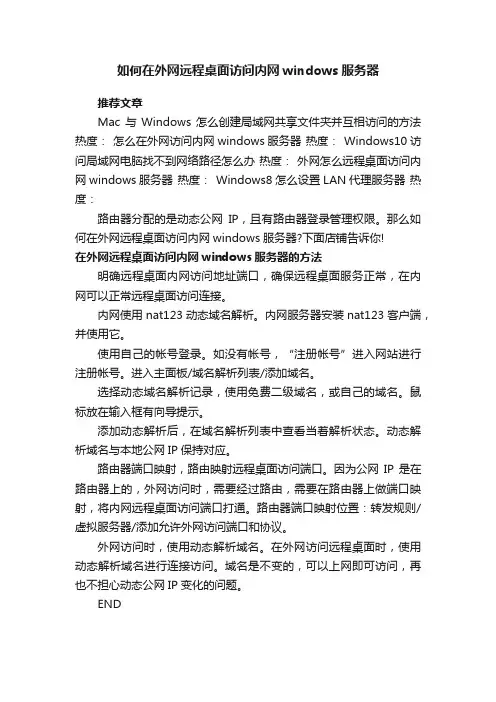 如何在外网远程桌面访问内网 windows 服务器

推荐文章

Mac 与 Windows 怎么创建局域网共享文件夹并互相访问的方法 热度： 怎么在外网访问内网 windows 服务器 热度： Windows10 访问局域网电脑找不到网络路径怎么办 热度： 外网怎么远程桌面访问内网 windows 服务器 热度： Windows8 怎么设置 LAN 代理服务器 热度：

路由器分配的是动态公网 IP，且有路由器登录管理权限。那么如何在外网远程桌面访问内网 windows 服务器?下面店铺告诉你!

在外网远程桌面访问内网 windows 服务器的方法

明确远程桌面内网访问地址端口，确保远程桌面服务正常，在内网可以正常远程桌面访问连接。

内网使用 nat123 动态域名解析。内网服务器安装 nat123 客户端，并使用它。

使用自己的帐号登录。如没有帐号，“注册帐号”进入网站进行注册帐号。进入主面板/域名解析列表/添加域名。

选择动态域名解析记录，使用免费二级域名，或自己的域名。鼠标放在输入框有向导提示。

添加动态解析后，在域名解析列表中查看当着解析状态。动态解析域名与本地公网 IP 保持对应。

路由器端口映射，路由映射远程桌面访问端口。因为公网 IP 是在路由器上的，外网访问时，需要经过路由，需要在路由器上做端口映射，将内网远程桌面访问端口打通。路由器端口映射位置：转发规则/虚拟服务器/添加允许外网访问端口和协议。

外网访问时，使用动态解析域名。在外网访问远程桌面时，使用动态解析域名进行连接访问。域名是不变的，可以上网即可访问，再也不担心动态公网 IP 变化的问题。

END